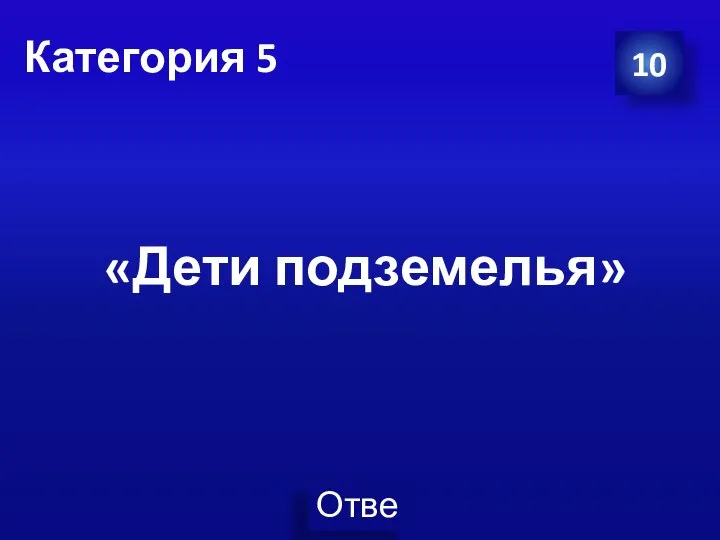 Категория 5

10

«Дети подземелья»

Отве